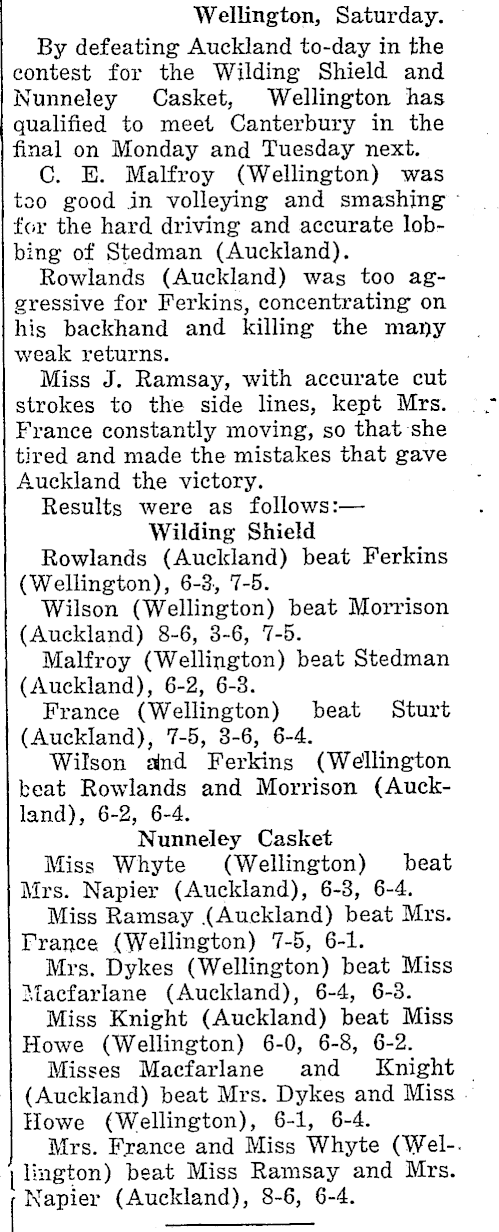 Wellington, Saturday.

By defeating Auckland to-day in the contest for the Wilding Shield and Nunneley Casket, Wellington has qualified to meet Canterbury in the final on Monday and Tuesday next.

C. E. Malfroy (Wellington) was too good in volleying and smashing for the hard driving and accurate lobbing of Stedman (Auckland).

Rowlands (Auckland) was too aggressive for Ferkins, concentrating on his backhand and killing the many weak returns.

Miss J. Ramsay, with accurate cut strokes to the side lines, kept Mrs. France constantly moving, so that she tired and made the mistakes that gave Auckland the victory.

Results were as follows:—

Wilding Shield

Rowlands (Auckland) beat Ferkins (Wellington), 6-3, 7-5.

Wilson (Wellington) beat Morrison (Auckland) 8-6, 3-6, 7-5.

Malfroy (Wellington) beat Stedman (Auckland), 6-2, 6-3.

France (Wellington) beat Sturt (Auckland), 7-5, 3-6, 6-4.

Wilson and Ferkins (Wellington beat Rowlands and Morrison (Auckland), 6-2, 6-4.

Nunneley Casket

Miss Whyte (Wellington) beat Mrs. Napier (Auckland), 6-3, 6-4.

Miss Ramsay (Auckland) beat Mrs. France (Wellington) 7-5, 6-1.

Mrs. Dykes (Wellington) beat Miss Macfarlane (Auckland), 6-4, 6-3.

Miss Knight (Auckland) beat Miss Howe (Wellington) 6-0, 6-8, 6-2.

Misses Macfarlane and Knight (Auckland) beat Mrs. Dykes and Miss Howe (Wellington), 6-1, 6-4.

Mrs. France and Miss Whyte (Wellington) beat Miss Ramsay and Mrs. Napier (Auckland), 8-6, 6-4.